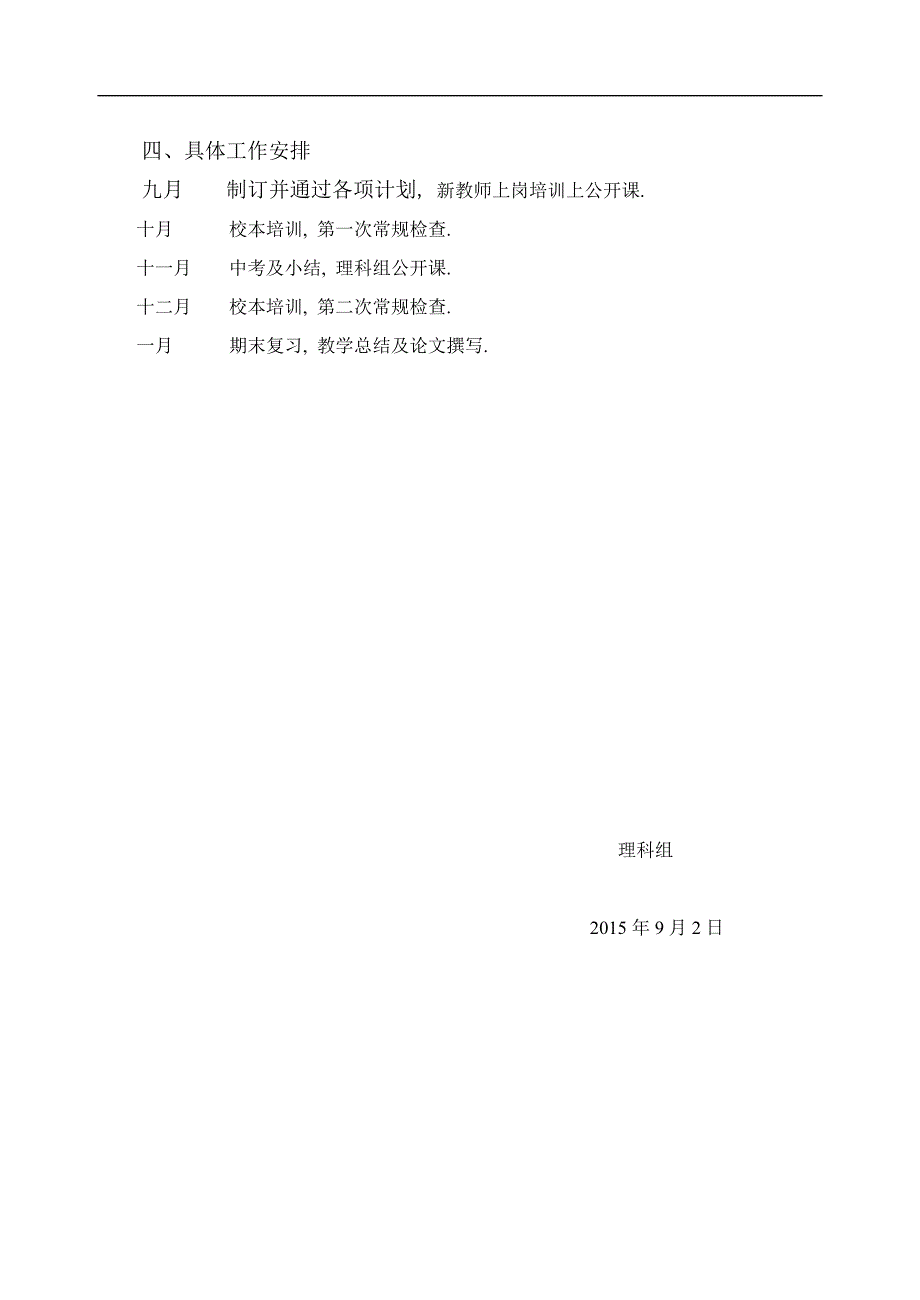 四、具体工作安排

九月　　制订并通过各项计划, 新教师上岗培训上公开课.

十月　　校本培训, 第一次常规检查.

十一月　　中考及小结, 理科组公开课.

十二月　　校本培训, 第二次常规检查.

一月　　期末复习, 教学总结及论文撰写.

理科组

2015 年 9 月 2 日